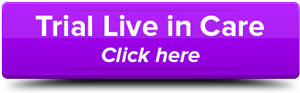 Trial Live in Care
Click here